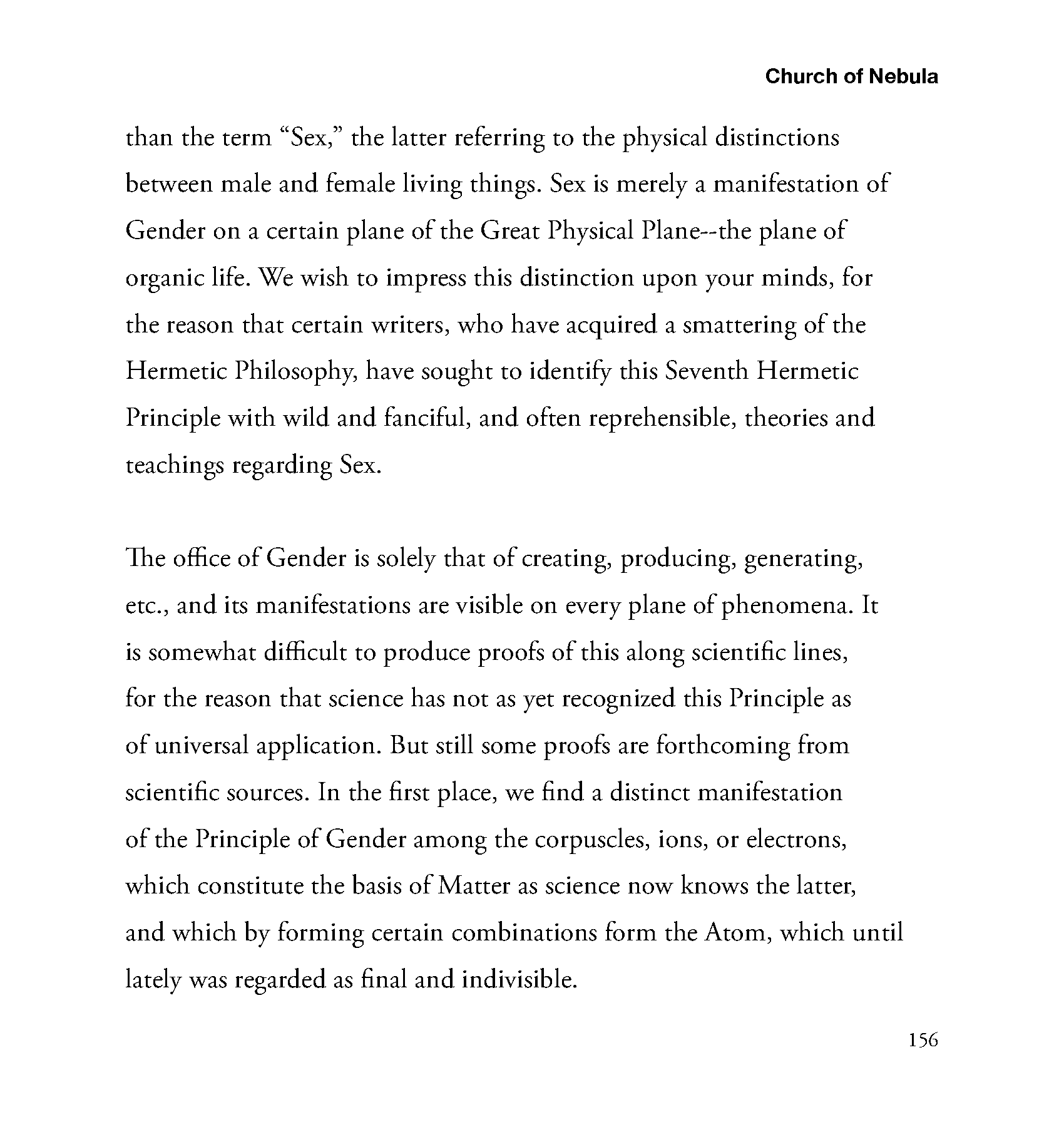 Church of Nebula

than the term “Sex,” the latter referring to the physical distinctions between male and female living things. Sex is merely a manifestation of Gender on a certain plane of the Great Physical Plane--the plane of organic life. We wish to impress this distinction upon your minds, for the reason that certain writers, who have acquired a smattering of the Hermetic Philosophy, have sought to identify this Seventh Hermetic Principle with wild and fanciful, and often reprehensible, theories and teachings regarding Sex.

The office of Gender is solely that of creating, producing, generating, etc., and its manifestations are visible on every plane of phenomena. It is somewhat difficult to produce proofs of this along scientific lines, for the reason that science has not as yet recognized this Principle as of universal application. But still some proofs are forthcoming from scientific sources. In the first place, we find a distinct manifestation of the Principle of Gender among the corpuscles, ions, or electrons, which constitute the basis of Matter as science now knows the latter, and which by forming certain combinations form the Atom, which until lately was regarded as final and indivisible.

156